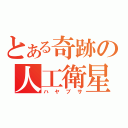 とある奇跡の人工衛星
ハヤブサ